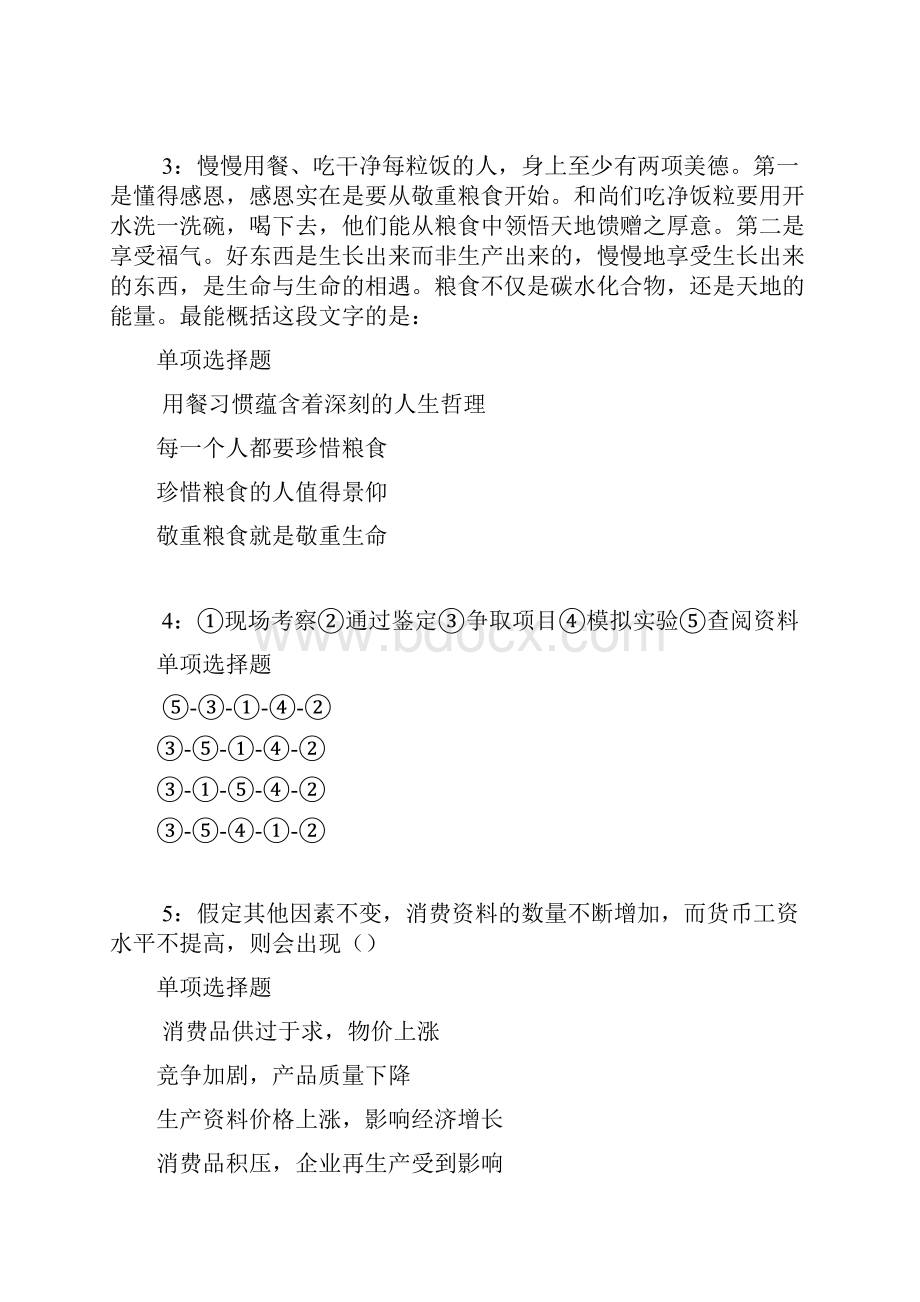 3：慢慢用餐、吃干净每粒饭的人，身上至少有两项美德。第一是懂得感恩，感恩实在是要从敬重粮食开始。和尚们吃净饭粒要用开水洗一洗碗，喝下去，他们能从粮食中领悟天地馈赠之厚意。第二是享受福气。好东西是生长出来而非生产出来的，慢慢地享受生长出来的东西，是生命与生命的相遇。粮食不仅是碳水化合物，还是天地的能量。最能概括这段文字的是：

单项选择题

用餐习惯蕴含着深刻的人生哲理

每一个人都要珍惜粮食

珍惜粮食的人值得景仰

敬重粮食就是敬重生命

4：①现场考察②通过鉴定③争取项目④模拟实验⑤查阅资料

单项选择题

⑤-③-①-④-②

③-⑤-①-④-②

③-①-⑤-④-②

③-⑤-④-①-②

5：假定其他因素不变，消费资料的数量不断增加，而货币工资水平不提高，则会出现（）

单项选择题

消费品供过于求，物价上涨

竞争加剧，产品质量下降

生产资料价格上涨，影响经济增长

消费品积压，企业再生产受到影响

www.bdocx.com